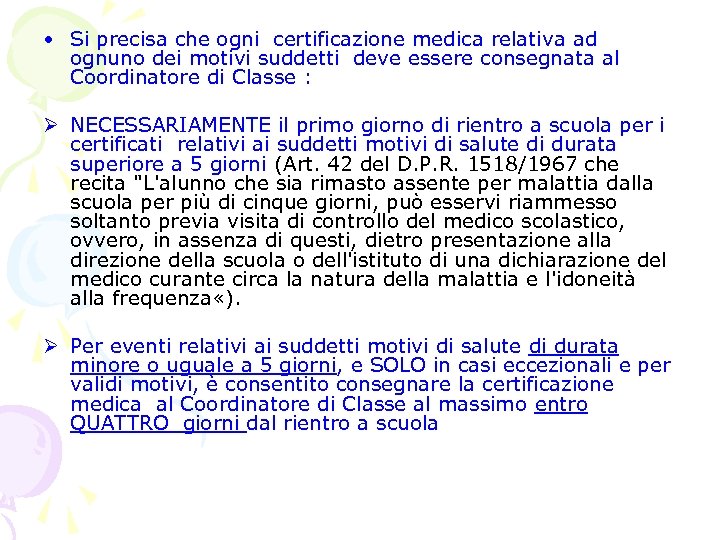 • Si precisa che ogni certificazione medica relativa ad ognuno dei motivi suddetti deve essere consegnata al Coordinatore di Classe :

➢ NECESSARIAMENTE il primo giorno di rientro a scuola per i certificati relativi ai suddetti motivi di salute di durata superiore a 5 giorni (Art. 42 del D.P.R. 1518/1967 che recita "L'alunno che sia rimasto assente per malattia dalla scuola per più di cinque giorni, può esservi riammesso soltanto previa visita di controllo del medico scolastico, ovvero, in assenza di questi, dietro presentazione alla direzione della scuola o dell'istituto di una dichiarazione del medico curante circa la natura della malattia e l'idoneità alla frequenza«).

➢ Per eventi relativi ai suddetti motivi di salute di durata minore o uguale a 5 giorni, e SOLO in casi eccezionali e per validi motivi, è consentito consegnare la certificazione medica al Coordinatore di Classe al massimo entro QUATTRO giorni dal rientro a scuola